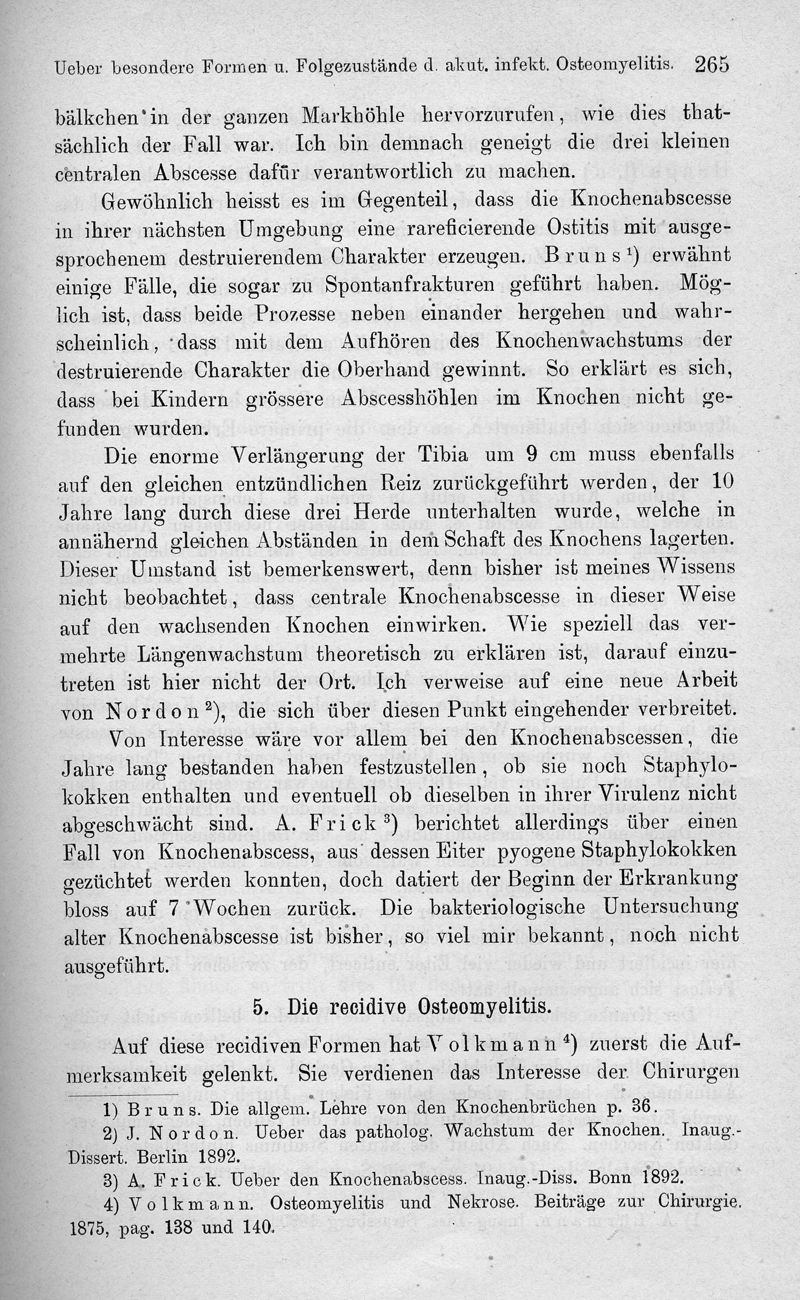 Ueber besondere Formen u. Folgezustände d. akut. infekt. Osteomyelitis. 265

bälkchen in der ganzen Markhöhle hervorzurufen, wie dies thatsächlich der Fall war. Ich bin demnach geneigt die drei kleinen centralen Abscesse dafür verantwortlich zu machen.

Gewöhnlich heisst es im Gegenteil, dass die Knochenabscesse in ihrer nächsten Umgebung eine rareficierende Ostitis mit ausgesprochenem destruierendem Charakter erzeugen. Bruns$^1$) erwähnt einige Fälle, die sogar zu Spontanfrakturen geführt haben. Möglich ist, dass beide Prozesse neben einander hergehen und wahrscheinlich, dass mit dem Aufhören des Knochenwachstums der destruierende Charakter die Oberhand gewinnt. So erklärt es sich, dass bei Kindern grössere Abscesshöhlen im Knochen nicht gefunden wurden.

Die enorme Verlängerung der Tibia um 9 cm muss ebenfalls auf den gleichen entzündlichen Reiz zurückgeführt werden, der 10 Jahre lang durch diese drei Herde unterhalten wurde, welche in annähernd gleichen Abständen in dem Schaft des Knochens lagerten. Dieser Umstand ist bemerkenswert, denn bisher ist meines Wissens nicht beobachtet, dass centrale Knochenabscesse in dieser Weise auf den wachsenden Knochen einwirken. Wie speziell das vermehrte Längenwachstum theoretisch zu erklären ist, darauf einzutreten ist hier nicht der Ort. Ich verweise auf eine neue Arbeit von Nordon$^2$), die sich über diesen Punkt eingehender verbreitet.

Von Interesse wäre vor allem bei den Knochenabscessen, die Jahre lang bestanden haben festzustellen, ob sie noch Staphylokokken enthalten und eventuell ob dieselben in ihrer Virulenz nicht abgeschwächt sind. A. Frick$^3$) berichtet allerdings über einen Fall von Knochenabscess, aus dessen Eiter pyogene Staphylokokken gezüchtet werden konnten, doch datiert der Beginn der Erkrankung bloss auf 7 Wochen zurück. Die bakteriologische Untersuchung alter Knochenabscesse ist bisher, so viel mir bekannt, noch nicht ausgeführt.

5. Die recidive Osteomyelitis.

Auf diese recidiven Formen hat Volkmann$^4$) zuerst die Aufmerksamkeit gelenkt. Sie verdienen das Interesse der Chirurgen

1) Bruns. Die allgem. Lehre von den Knochenbrüchen p. 36.
2) J. Nordon. Ueber das patholog. Wachstum der Knochen. Inaug.-Dissert. Berlin 1892.
3) A. Frick. Ueber den Knochenabscess. Inaug.-Diss. Bonn 1892.
4) Volkmann. Osteomyelitis und Nekrose. Beiträge zur Chirurgie. 1875, pag. 138 und 140.